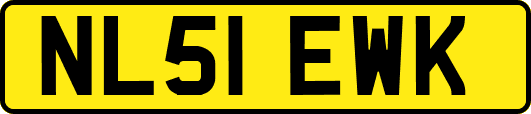 NL51 EWK